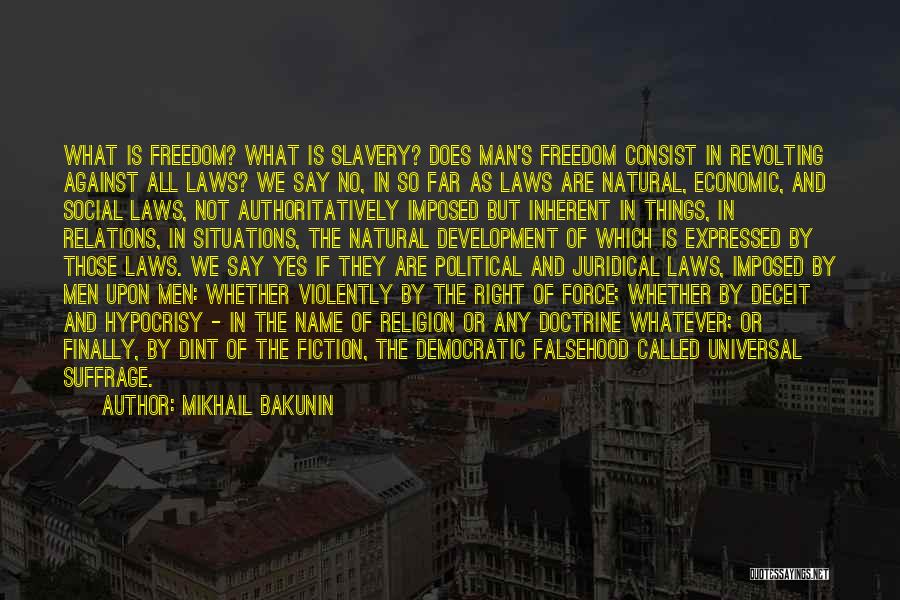 WHAT IS FREEDOM? WHAT IS SLAVERY? DOES MAN'S FREEDOM CONSIST IN REVOLTING AGAINST ALL LAWS? WE SAY NO, IN SO FAR AS LAWS ARE NATURAL, ECONOMIC, AND SOCIAL LAWS, NOT AUTHORITATIVELY IMPOSED BUT INHERENT IN THINGS, IN RELATIONS, IN SITUATIONS, THE NATURAL DEVELOPMENT OF WHICH IS EXPRESSED BY THOSE LAWS. WE SAY YES IF THEY ARE POLITICAL AND JURIDICAL LAWS, IMPOSED BY MEN UPON MEN: WHETHER VIOLENTLY BY THE RIGHT OF FORCE; WHETHER BY DECEIT AND HYPOCRISY - IN THE NAME OF RELIGION OR ANY DOCTRINE WHATEVER; OR FINALLY, BY DINT OF THE FICTION, THE DEMOCRATIC FALSEHOOD CALLED UNIVERSAL SUFFRAGE.

AUTHOR: MIKHAIL BAKUNIN

QUOTESSAYINGS.NET